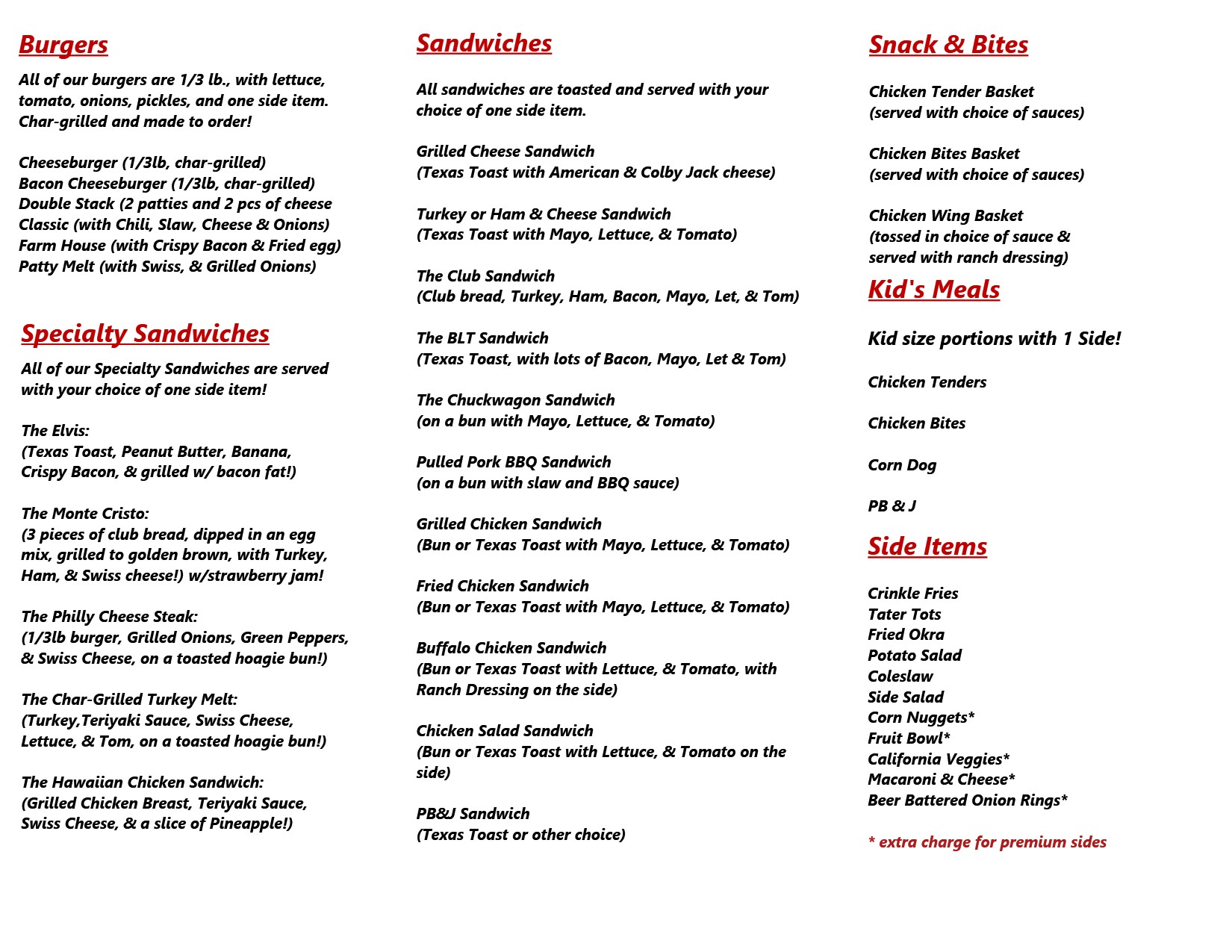 Burgers

All of our burgers are 1/3 lb., with lettuce, tomato, onions, pickles, and one side item. Char-grilled and made to order!

Cheeseburger (1/3lb, char-grilled)
Bacon Cheeseburger (1/3lb, char-grilled)
Double Stack (2 patties and 2 pcs of cheese
Classic (with Chili, Slaw, Cheese & Onions)
Farm House (with Crispy Bacon & Fried egg)
Patty Melt (with Swiss, & Grilled Onions)

Specialty Sandwiches

All of our Specialty Sandwiches are served with your choice of one side item!

The Elvis:
(Texas Toast, Peanut Butter, Banana, Crispy Bacon, & grilled w/ bacon fat!)

The Monte Cristo:
(3 pieces of club bread, dipped in an egg mix, grilled to golden brown, with Turkey, Ham, & Swiss cheese!) w/strawberry jam!

The Philly Cheese Steak:
(1/3lb burger, Grilled Onions, Green Peppers, & Swiss Cheese, on a toasted hoagie bun!)

The Char-Grilled Turkey Melt:
(Turkey,Teriyaki Sauce, Swiss Cheese, Lettuce, & Tom, on a toasted hoagie bun!)

The Hawaiian Chicken Sandwich:
(Grilled Chicken Breast, Teriyaki Sauce, Swiss Cheese, & a slice of Pineapple!)

Sandwiches

All sandwiches are toasted and served with your choice of one side item.

Grilled Cheese Sandwich
(Texas Toast with American & Colby Jack cheese)

Turkey or Ham & Cheese Sandwich
(Texas Toast with Mayo, Lettuce, & Tomato)

The Club Sandwich
(Club bread, Turkey, Ham, Bacon, Mayo, Let, & Tom)

The BLT Sandwich
(Texas Toast, with lots of Bacon, Mayo, Let & Tom)

The Chuckwagon Sandwich
(on a bun with Mayo, Lettuce, & Tomato)

Pulled Pork BBQ Sandwich
(on a bun with slaw and BBQ sauce)

Grilled Chicken Sandwich
(Bun or Texas Toast with Mayo, Lettuce, & Tomato)

Fried Chicken Sandwich
(Bun or Texas Toast with Mayo, Lettuce, & Tomato)

Buffalo Chicken Sandwich
(Bun or Texas Toast with Lettuce, & Tomato, with Ranch Dressing on the side)

Chicken Salad Sandwich
(Bun or Texas Toast with Lettuce, & Tomato on the side)

PB&J Sandwich
(Texas Toast or other choice)

Snack & Bites

Chicken Tender Basket
(served with choice of sauces)

Chicken Bites Basket
(served with choice of sauces)

Chicken Wing Basket
(tossed in choice of sauce & served with ranch dressing)

Kid's Meals

Kid size portions with 1 Side!

Chicken Tenders

Chicken Bites

Corn Dog

PB & J

Side Items

Crinkle Fries
Tater Tots
Fried Okra
Potato Salad
Coleslaw
Side Salad
Corn Nuggets*
Fruit Bowl*
California Veggies*
Macaroni & Cheese*
Beer Battered Onion Rings*

* extra charge for premium sides